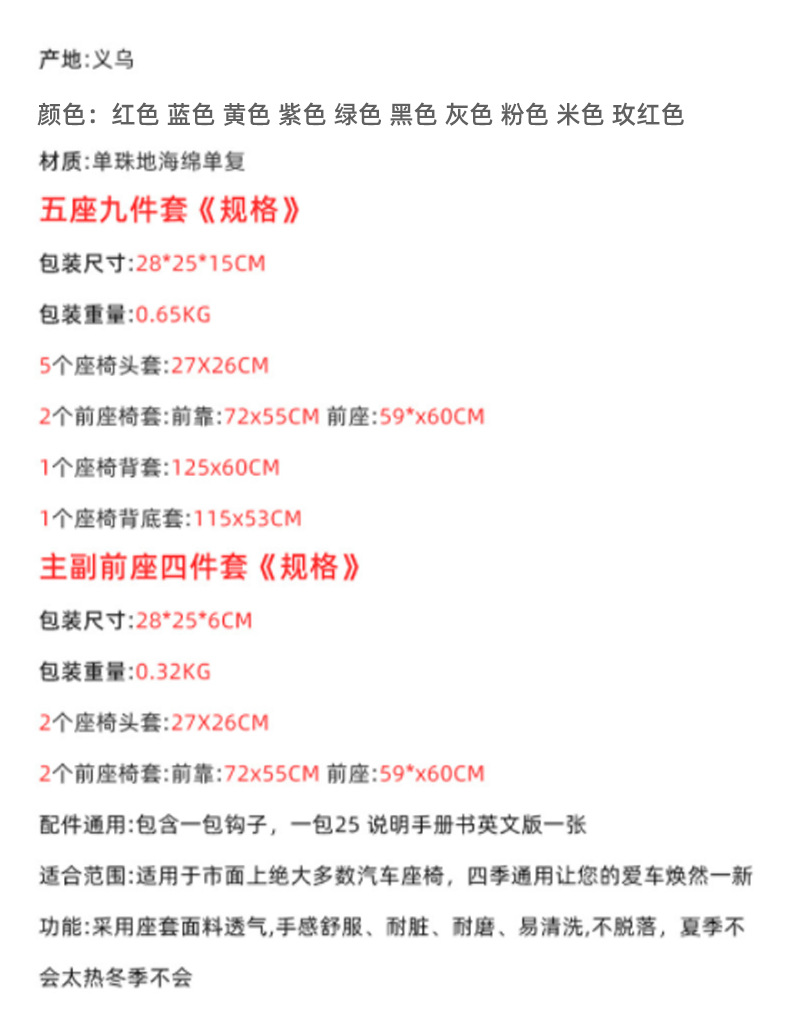 产地:义乌

颜色：红色 蓝色 黄色 紫色 绿色 黑色 灰色 粉色 米色 玫红色

材质:单珠地海绵单复

五座九件套《规格》

包装尺寸:28*25*15CM

包装重量:0.65KG

5个座椅头套:27X26CM

2个前座椅套:前靠:72x55CM 前座:59*x60CM

1个座椅背套:125x60CM

1个座椅背底套:115x53CM

主副前座四件套《规格》

包装尺寸:28*25*6CM

包装重量:0.32KG

2个座椅头套:27X26CM

2个前座椅套:前靠:72x55CM 前座:59*x60CM

配件通用:包含一包钩子，一包25 说明手册书英文版一张

适合范围:适用于市面上绝大多数汽车座椅，四季通用让您的爱车焕然一新

功能:采用座套面料透气,手感舒服、耐脏、耐磨、易清洗,不脱落，夏季不会太热冬季不会